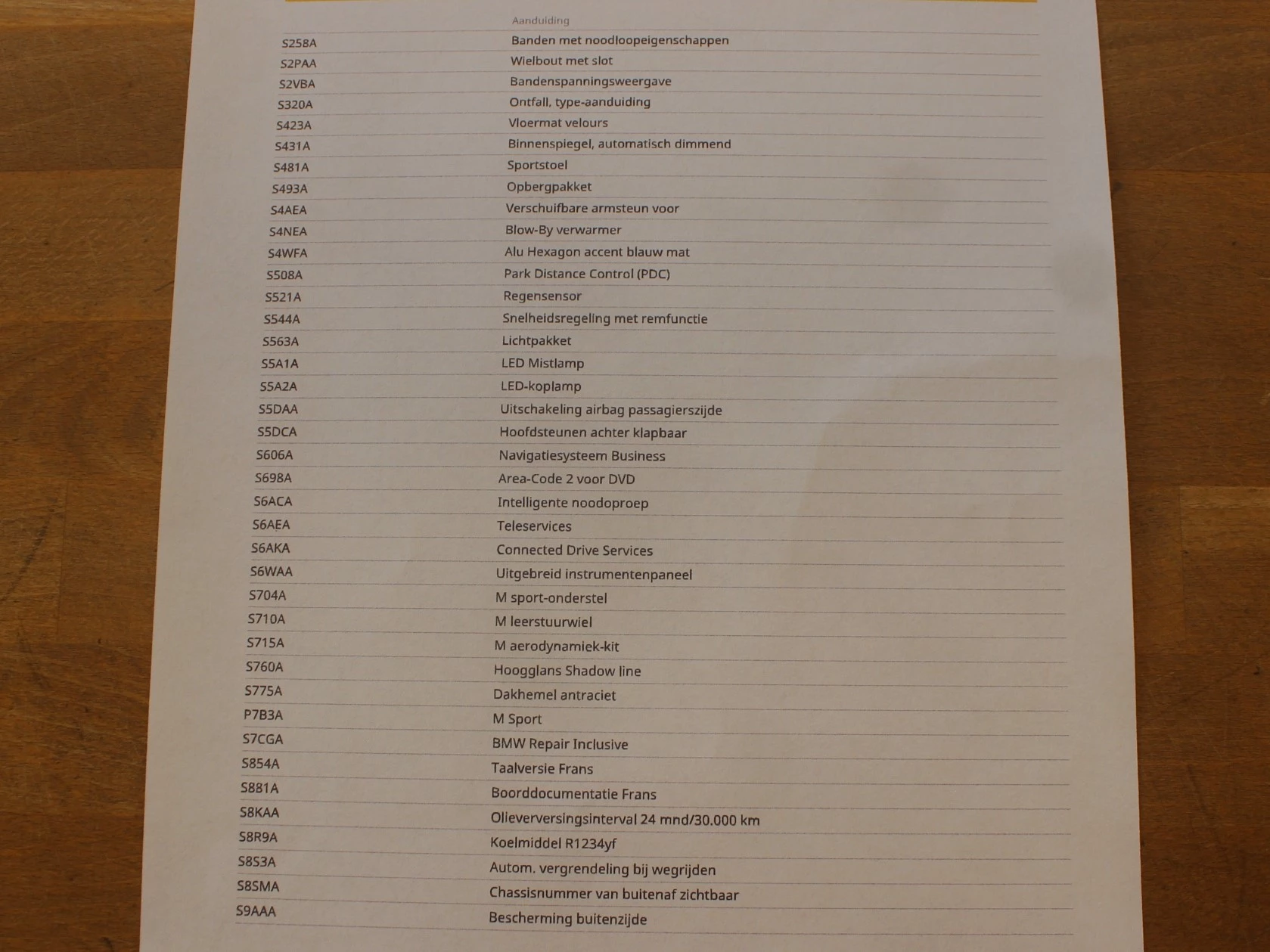 | | Aanduiding |
|---|---|
| S258A | Banden met noodloopeigenschappen |
| S2PAA | Wielbout met slot |
| S2VBA | Bandenspanningsweergave |
| S320A | Ontfall, type-aanduiding |
| S423A | Vloermat velours |
| S431A | Binnenspiegel, automatisch dimmend |
| S481A | Sportstoel |
| S493A | Opbergpakket |
| S4AEA | Verschuifbare armsteun voor |
| S4NEA | Blow-By verwarmer |
| S4WFA | Alu Hexagon accent blauw mat |
| S508A | Park Distance Control (PDC) |
| S521A | Regensensor |
| S544A | Snelheidsregeling met remfunctie |
| S563A | Lichtpakket |
| S5A1A | LED Mistlamp |
| S5A2A | LED-koplamp |
| S5DAA | Uitschakeling airbag passagierszijde |
| S5DCA | Hoofdsteunen achter klapbaar |
| S606A | Navigatiesysteem Business |
| S698A | Area-Code 2 voor DVD |
| S6ACA | Intelligente noodoproep |
| S6AEA | Teleservices |
| S6AKA | Connected Drive Services |
| S6WAA | Uitgebreid instrumentenpaneel |
| S704A | M sport-onderstel |
| S710A | M leerstuurwiel |
| S715A | M aerodynamiek-kit |
| S760A | Hoogglans Shadow line |
| S775A | Dakhemel antraciet |
| P7B3A | M Sport |
| S7CGA | BMW Repair Inclusive |
| S854A | Taalversie Frans |
| S881A | Boorddocumentatie Frans |
| S8KAA | Olieverversingsinterval 24 mnd/30.000 km |
| S8R9A | Koelmiddel R1234yf |
| S8S3A | Autom. vergrendeling bij wegrijden |
| S8SMA | Chassisnummer van buitenaf zichtbaar |
| S9AAA | Bescherming buitenzijde |